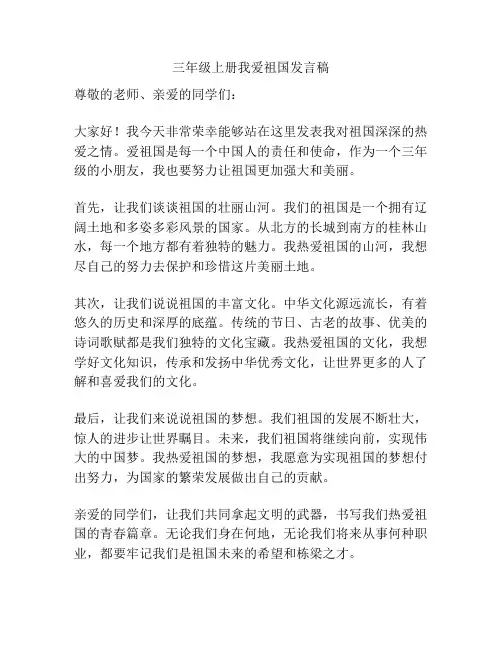 三年级上册我爱祖国发言稿

尊敬的老师、亲爱的同学们：

大家好！我今天非常荣幸能够站在这里发表我对祖国深深的热爱之情。爱祖国是每一个中国人的责任和使命，作为一个三年级的小朋友，我也要努力让祖国更加强大和美丽。

首先，让我们谈谈祖国的壮丽山河。我们的祖国是一个拥有辽阔土地和多姿多彩风景的国家。从北方的长城到南方的桂林山水，每一个地方都有着独特的魅力。我热爱祖国的山河，我想尽自己的努力去保护和珍惜这片美丽土地。

其次，让我们说说祖国的丰富文化。中华文化源远流长，有着悠久的历史和深厚的底蕴。传统的节日、古老的故事、优美的诗词歌赋都是我们独特的文化宝藏。我热爱祖国的文化，我想学好文化知识，传承和发扬中华优秀文化，让世界更多的人了解和喜爱我们的文化。

最后，让我们来说说祖国的梦想。我们祖国的发展不断壮大，惊人的进步让世界瞩目。未来，我们祖国将继续向前，实现伟大的中国梦。我热爱祖国的梦想，我愿意为实现祖国的梦想付出努力，为国家的繁荣发展做出自己的贡献。

亲爱的同学们，让我们共同拿起文明的武器，书写我们热爱祖国的青春篇章。无论我们身在何地，无论我们将来从事何种职业，都要牢记我们是祖国未来的希望和栋梁之才。